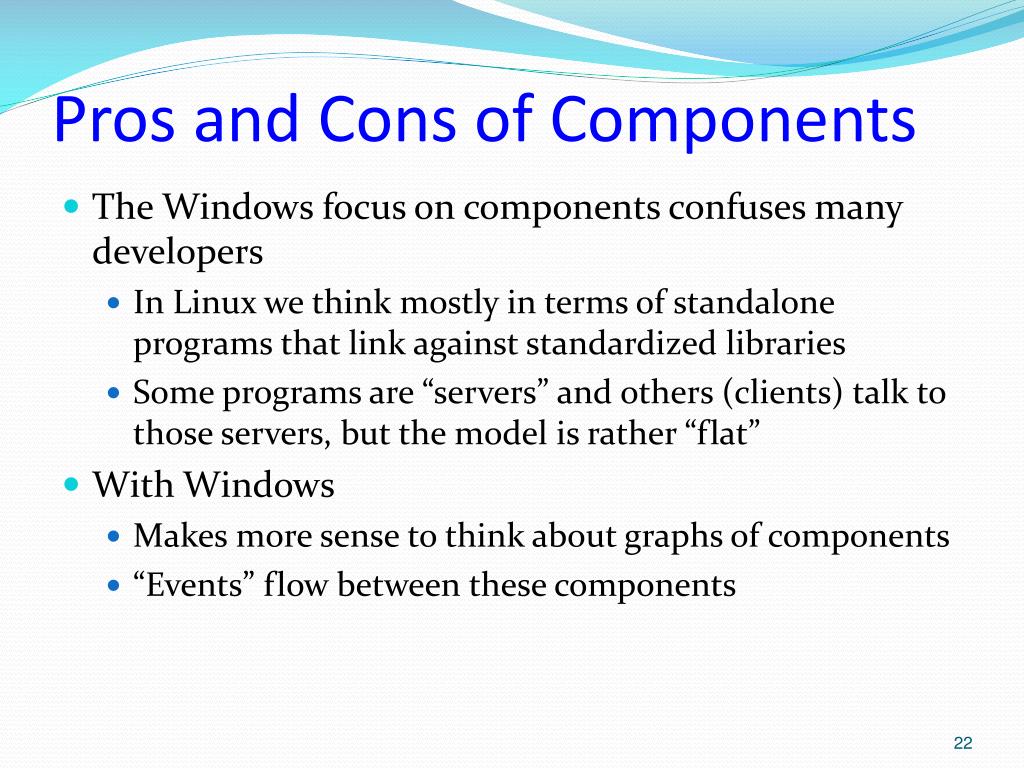 Pros and Cons of Components

- The Windows focus on components confuses many developers
  - In Linux we think mostly in terms of standalone programs that link against standardized libraries
  - Some programs are “servers” and others (clients) talk to those servers, but the model is rather “flat”
- With Windows
  - Makes more sense to think about graphs of components
  - “Events” flow between these components

22